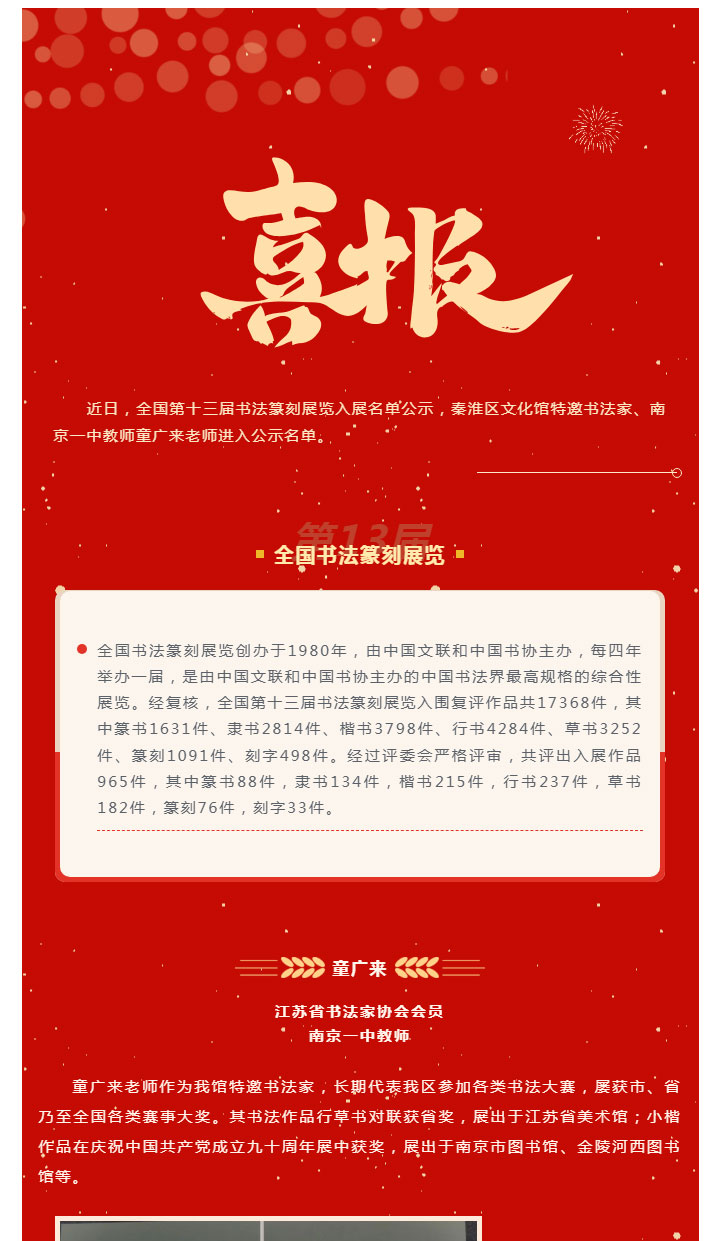 喜报

近日，全国第十三届书法篆刻展览入展名单公示，秦淮区文化馆特邀书法家、南京一中教师童广来老师进入公示名单。

第13届

全国书法篆刻展览

全国书法篆刻展览创办于1980年，由中国文联和中国书协主办，每四年举办一届，是由中国文联和中国书协主办的中国书法界最高规格的综合性展览。经复核，全国第十三届书法篆刻展览入围复评作品共17368件，其中篆书1631件、隶书2814件、楷书3798件、行书4284件、草书3252件、篆刻1091件、刻字498件。经过评委会严格评审，共评出入展作品965件，其中篆书88件，隶书134件，楷书215件，行书237件，草书182件，篆刻76件，刻字33件。

童广来

江苏省书法家协会会员
南京一中教师

童广来老师作为我馆特邀书法家，长期代表我区参加各类书法大赛，屡获市、省乃至全国各类赛事大奖。其书法作品行草书对联获省奖，展出于江苏省美术馆；小楷作品在庆祝中国共产党成立九十周年展中获奖，展出于南京市图书馆、金陵河西图书馆等。